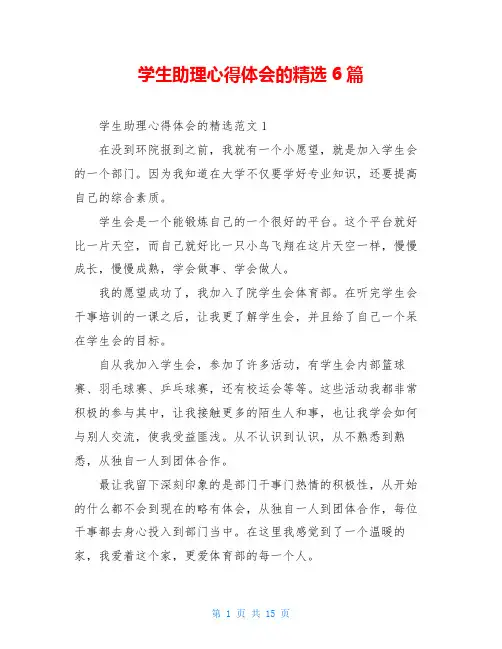 学生助理心得体会的精选 6 篇

学生助理心得体会的精选范文 1

在没到环院报到之前，我就有一个小愿望，就是加入学生会的一个部门。因为我知道在大学不仅要学好专业知识，还要提高自己的综合素质。

学生会是一个能锻炼自己的一个很好的平台。这个平台就好比一片天空，而自己就好比一只小鸟飞翔在这片天空一样，慢慢成长，慢慢成熟，学会做事、学会做人。

我的愿望成功了，我加入了院学生会体育部。在听完学生会干事培训的一课之后，让我更了解学生会，并且给了自己一个呆在学生会的目标。

自从我加入学生会，参加了许多活动，有学生会内部篮球赛、羽毛球赛、乒乓球赛，还有校运会等等。这些活动我都非常积极的参与其中，让我接触更多的陌生人和事，也让我学会如何与别人交流，使我受益匪浅。从不认识到认识，从不熟悉到熟悉，从独自一人到团体合作。

最让我留下深刻印象的是部门干事门热情的积极性，从开始的什么都不会到现在的略有体会，从独自一人到团体合作，每位干事都去身心投入到部门当中。在这里我感觉到了一个温暖的家，我爱着这个家，更爱体育部的每一个人。

第 1 页 共 15 页